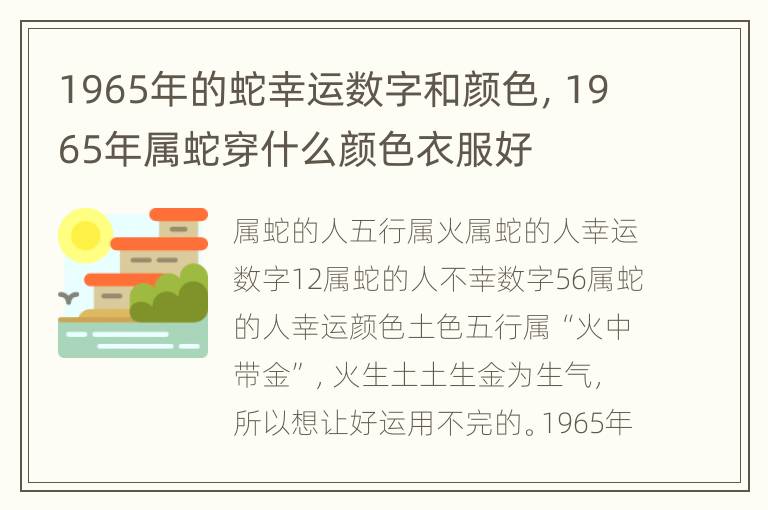 1965年的蛇幸运数字和颜色，1965年属蛇穿什么颜色衣服好

属蛇的人五行属火属蛇的人幸运数字12属蛇的人不幸数字56属蛇的人幸运颜色土色五行属“火中带金”，火生土土生金为生气，所以想让好运用不完的。1965年